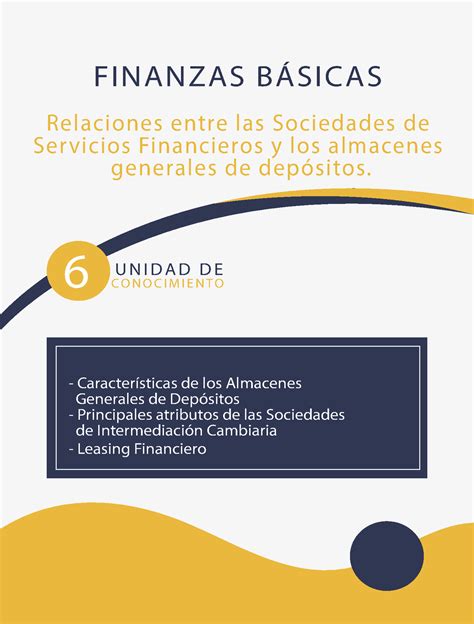 FINANZAS BÁSICAS

Relaciones entre las Sociedades de Servicios Financieros y los almacenes generales de depósitos.

6 UNIDAD DE CONOCIMIENTO

- Características de los Almacenes Generales de Depósitos
- Principales atributos de las Sociedades de Intermediación Cambiaria
- Leasing Financiero